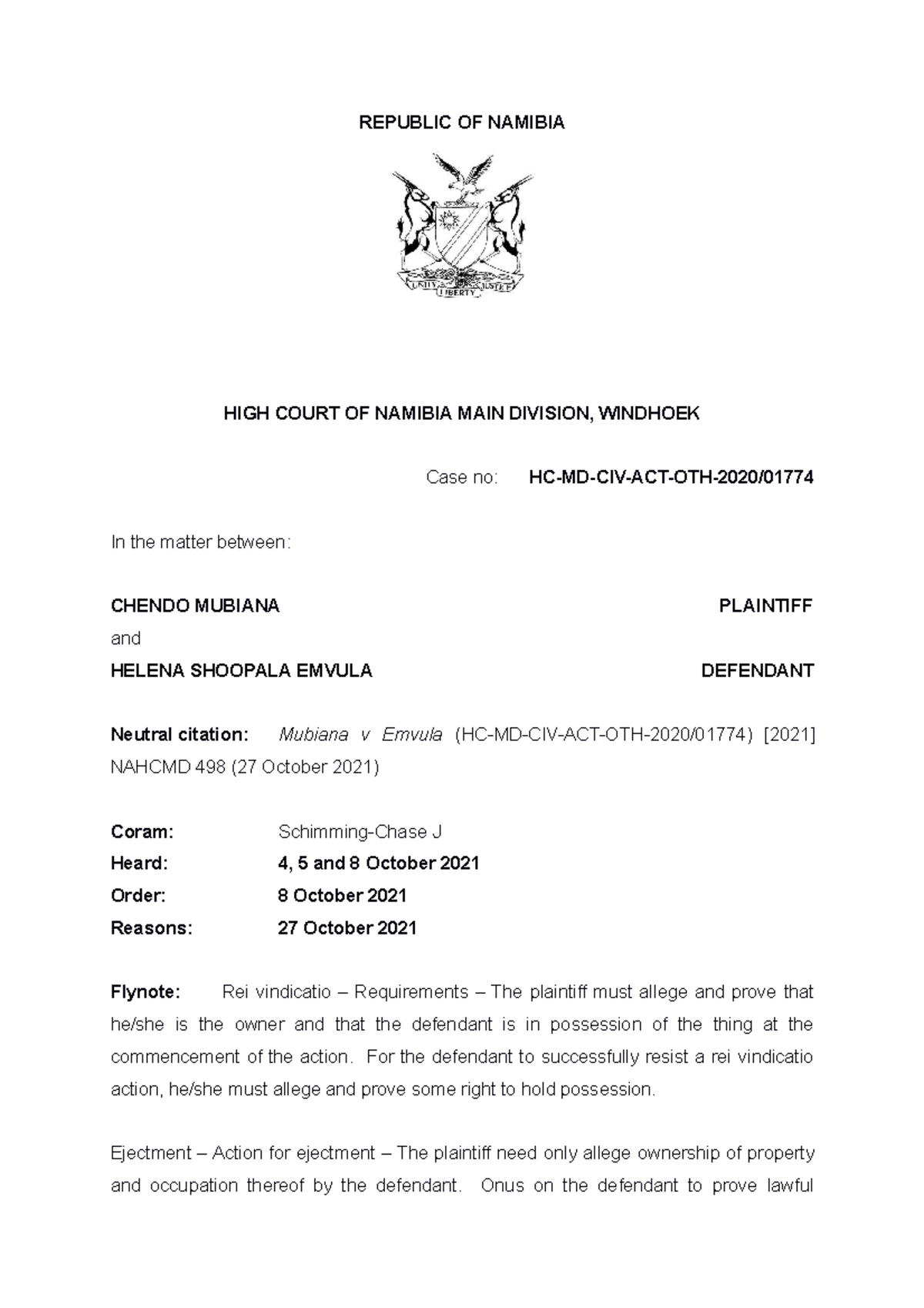 REPUBLIC OF NAMIBIA

UNITY LIBERTY JUSTICE

HIGH COURT OF NAMIBIA MAIN DIVISION, WINDHOEK

Case no: HC-MD-CIV-ACT-OTH-2020/01774

In the matter between:

CHENDO MUBIANA PLAINTIFF

and

HELENA SHOOPALA EMVULA DEFENDANT

Neutral citation: Mubiana v Emvula (HC-MD-CIV-ACT-OTH-2020/01774) [2021] NAHCMD 498 (27 October 2021)

Coram: Schimming-Chase J
Heard: 4, 5 and 8 October 2021
Order: 8 October 2021
Reasons: 27 October 2021

Flynote: Rei vindicatio – Requirements – The plaintiff must allege and prove that he/she is the owner and that the defendant is in possession of the thing at the commencement of the action. For the defendant to successfully resist a rei vindicatio action, he/she must allege and prove some right to hold possession.

Ejectment – Action for ejectment – The plaintiff need only allege ownership of property and occupation thereof by the defendant. Onus on the defendant to prove lawful